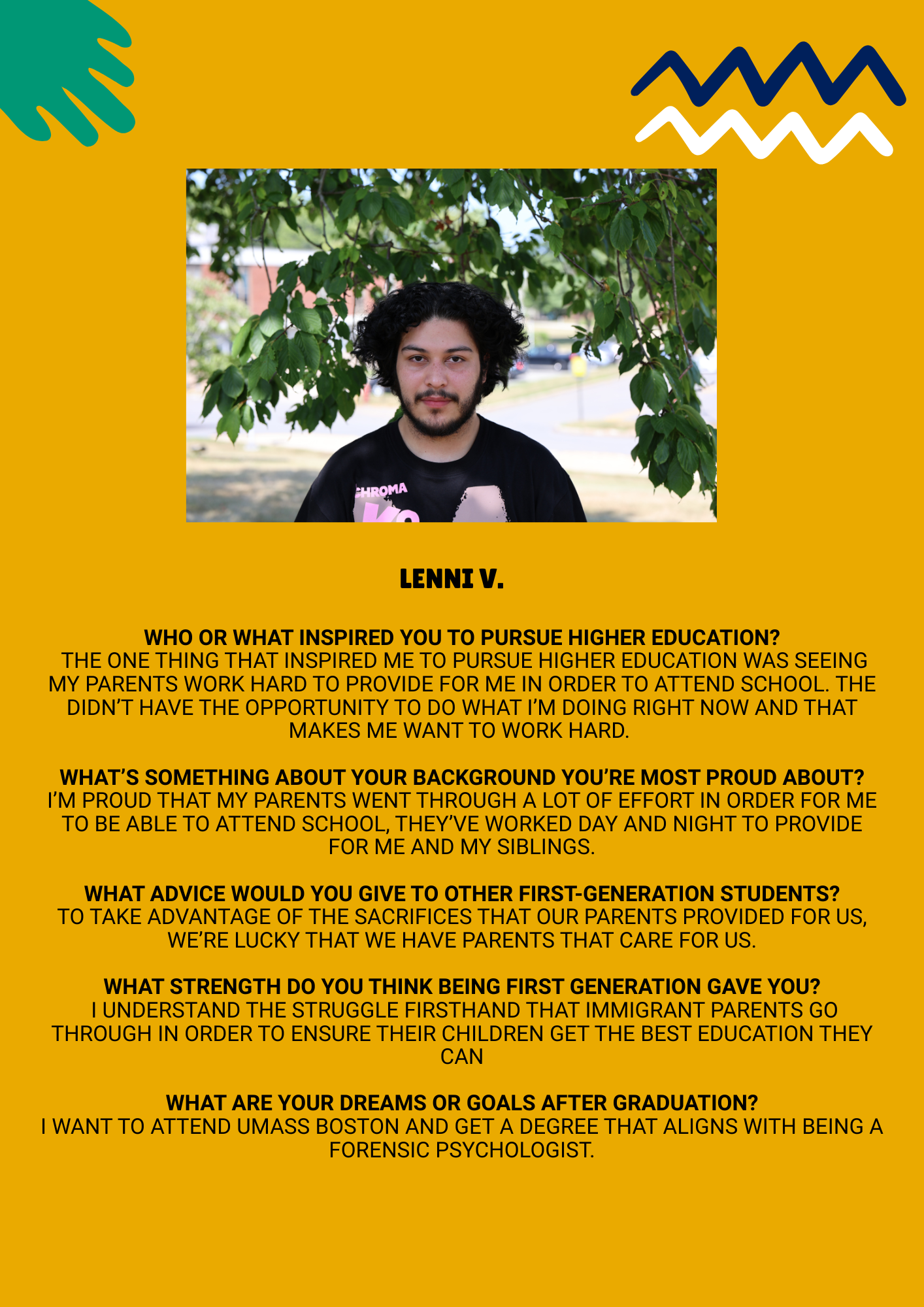 CHROMA

LENNI V.

WHO OR WHAT INSPIRED YOU TO PURSUE HIGHER EDUCATION?
THE ONE THING THAT INSPIRED ME TO PURSUE HIGHER EDUCATION WAS SEEING MY PARENTS WORK HARD TO PROVIDE FOR ME IN ORDER TO ATTEND SCHOOL. THE DIDN'T HAVE THE OPPORTUNITY TO DO WHAT I'M DOING RIGHT NOW AND THAT MAKES ME WANT TO WORK HARD.

WHAT'S SOMETHING ABOUT YOUR BACKGROUND YOU'RE MOST PROUD ABOUT?
I'M PROUD THAT MY PARENTS WENT THROUGH A LOT OF EFFORT IN ORDER FOR ME TO BE ABLE TO ATTEND SCHOOL, THEY'VE WORKED DAY AND NIGHT TO PROVIDE FOR ME AND MY SIBLINGS.

WHAT ADVICE WOULD YOU GIVE TO OTHER FIRST-GENERATION STUDENTS?
TO TAKE ADVANTAGE OF THE SACRIFICES THAT OUR PARENTS PROVIDED FOR US, WE'RE LUCKY THAT WE HAVE PARENTS THAT CARE FOR US.

WHAT STRENGTH DO YOU THINK BEING FIRST GENERATION GAVE YOU?
I UNDERSTAND THE STRUGGLE FIRSTHAND THAT IMMIGRANT PARENTS GO THROUGH IN ORDER TO ENSURE THEIR CHILDREN GET THE BEST EDUCATION THEY CAN

WHAT ARE YOUR DREAMS OR GOALS AFTER GRADUATION?
I WANT TO ATTEND UMASS BOSTON AND GET A DEGREE THAT ALIGNS WITH BEING A FORENSIC PSYCHOLOGIST.